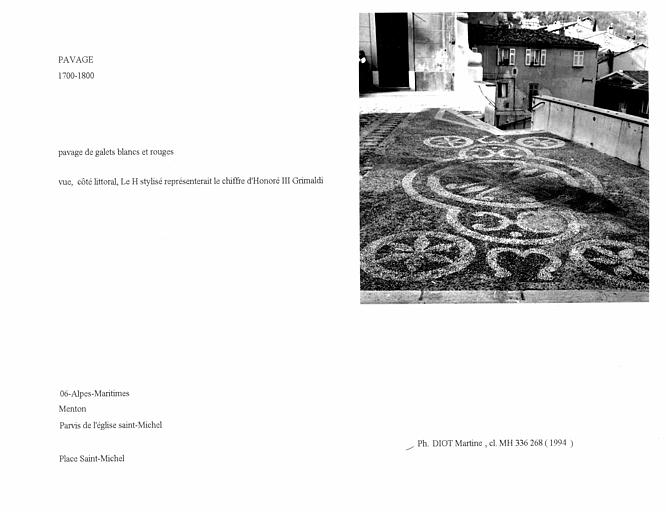 PAVAGE
1700-1800

pavage de galets blancs et rouges

vue, côté littoral, Le H stylisé représenterait le chiffre d'Honoré III Grimaldi

06-Alpes-Maritimes
Menton
Parvis de l'église saint-Michel

Place Saint-Michel

Ph. DIOT Martine , cl. MH 336 268 ( 1994 )